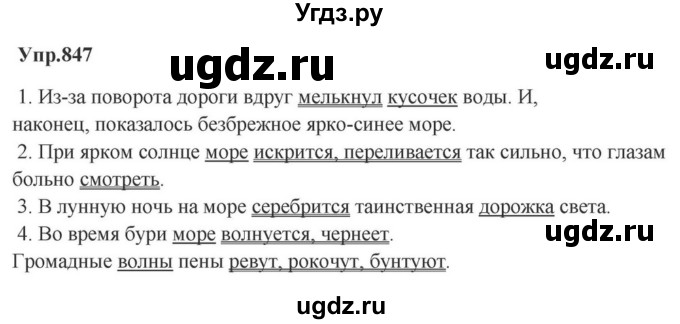 Угдз.ру

Упр.847

ugdz.ru

ugdz.ru

1. Из-за поворота дороги вдруг мелькнул кусочек воды. И, наконец, показалось безбрежное ярко-синее море.
2. При ярком солнце море искрится, переливается так сильно, что глазам больно смотреть.
3. В лунную ночь на море серебрится таинственная дорожка света.
4. Во время бури море волнуется, чернеет.

ugdz.ru

Громадные волны пены ревут, рокочут, бунтуют.

ugdz.ru